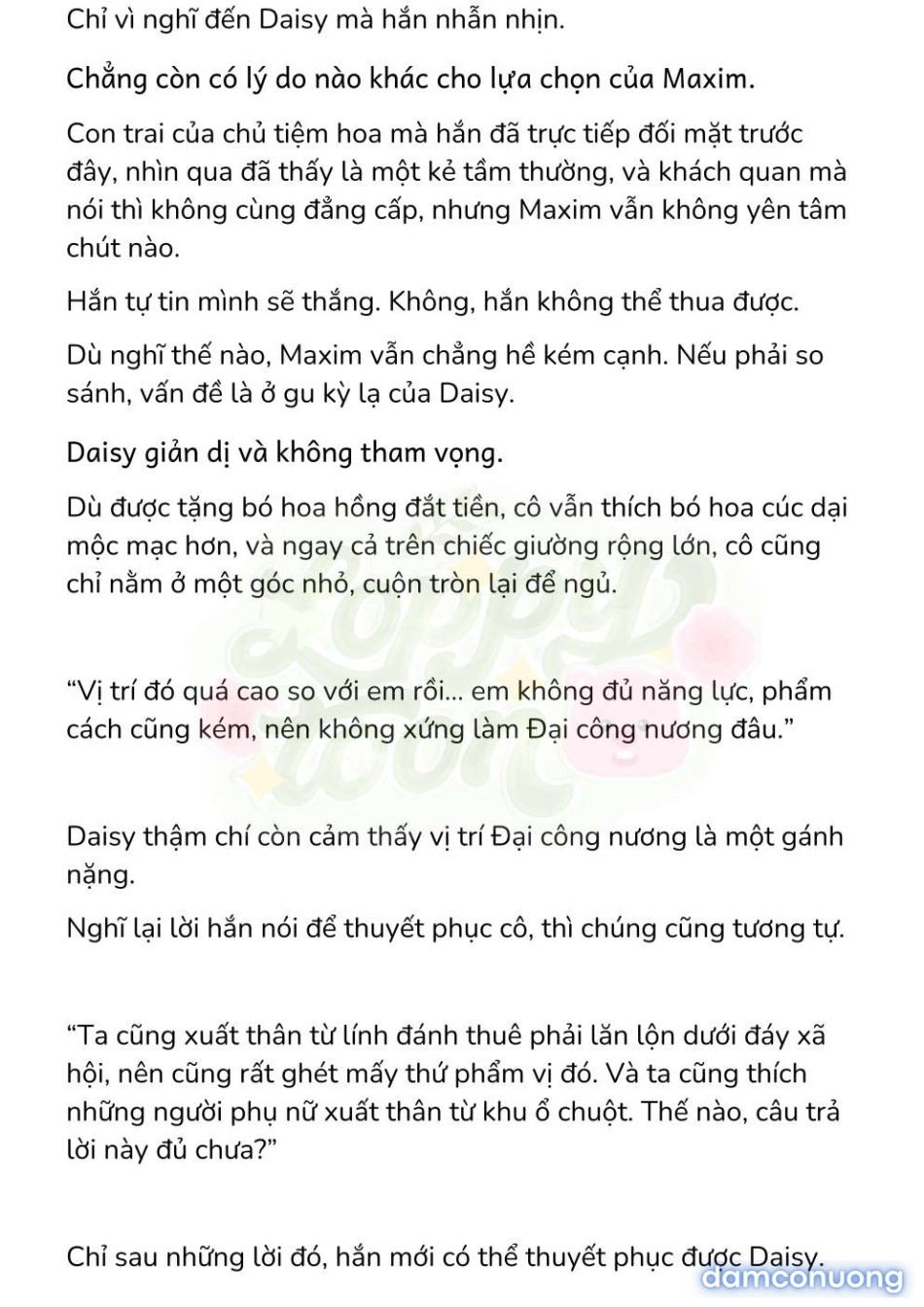 Chỉ vì nghĩ đến Daisy mà hắn nhẫn nhịn.

Chẳng còn có lý do nào khác cho lựa chọn của Maxim.

Con trai của chủ tiệm hoa mà hắn đã trực tiếp đối mặt trước đây, nhìn qua đã thấy là một kẻ tầm thường, và khách quan mà nói thì không cùng đẳng cấp, nhưng Maxim vẫn không yên tâm chút nào.

Hắn tự tin mình sẽ thắng. Không, hắn không thể thua được.

Dù nghĩ thế nào, Maxim vẫn chẳng hề kém cạnh. Nếu phải so sánh, vấn đề là ở gu kỳ lạ của Daisy.

Daisy giản dị và không tham vọng.

Dù được tặng bó hoa hồng đắt tiền, cô vẫn thích bó hoa cúc dại mộc mạc hơn, và ngay cả trên chiếc giường rộng lớn, cô cũng chỉ nằm ở một góc nhỏ, cuộn tròn lại để ngủ.

"Vị trí đó quá cao so với em rồi... em không đủ năng lực, phẩm cách cũng kém, nên không xứng làm Đại công nương đâu."

Daisy thậm chí còn cảm thấy vị trí Đại công nương là một gánh nặng.

Nghĩ lại lời hắn nói để thuyết phục cô, thì chúng cũng tương tự.

"Ta cũng xuất thân từ lính đánh thuê phải lăn lộn dưới đáy xã hội, nên cũng rất ghét mấy thứ phẩm vị đó. Và ta cũng thích những người phụ nữ xuất thân từ khu ổ chuột. Thế nào, câu trả lời này đủ chưa?"

Chỉ sau những lời đó, hắn mới có thể thuyết phục được Daisy.

damconuong